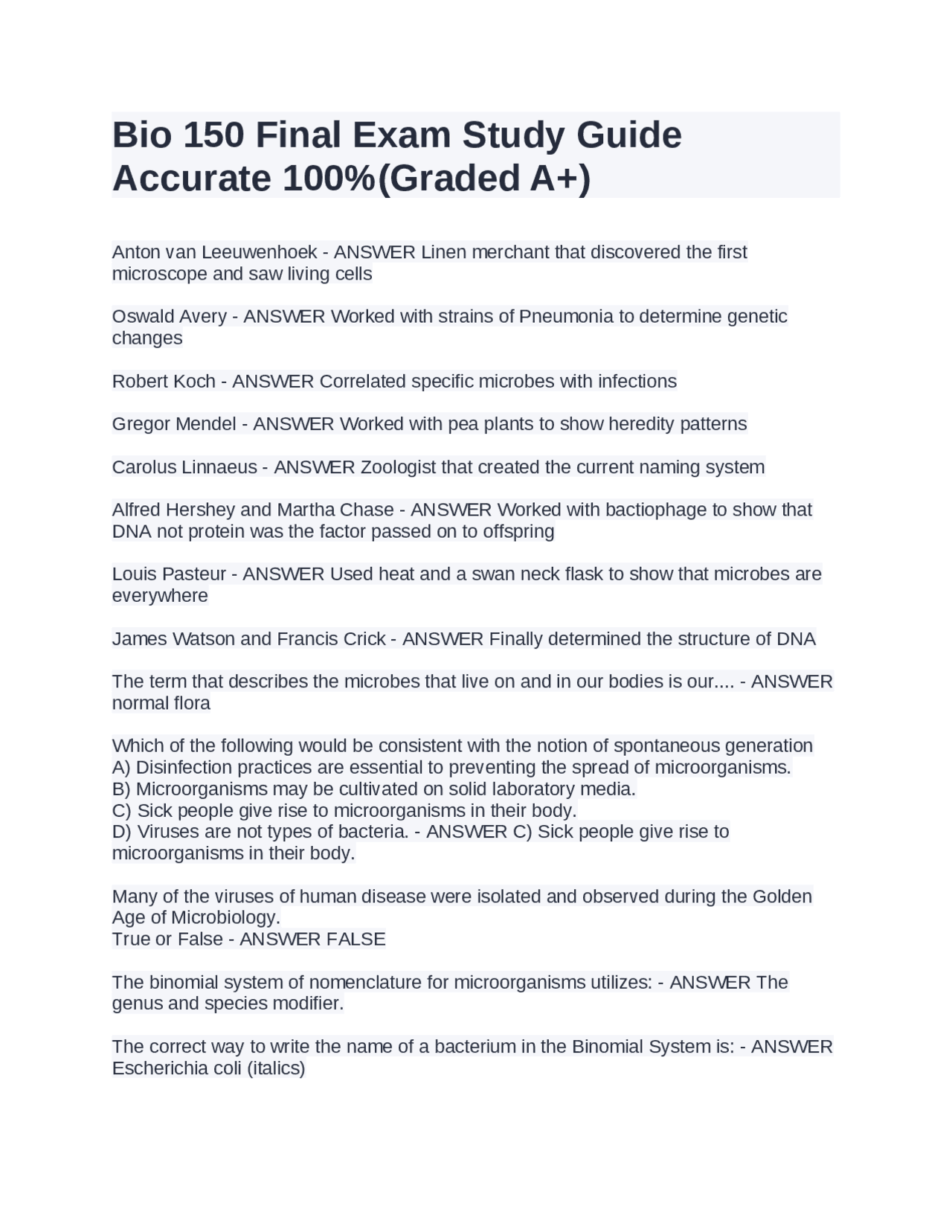 Bio 150 Final Exam Study Guide Accurate 100%(Graded A+)

Anton van Leeuwenhoek - ANSWER Linen merchant that discovered the first microscope and saw living cells

Oswald Avery - ANSWER Worked with strains of Pneumonia to determine genetic changes

Robert Koch - ANSWER Correlated specific microbes with infections

Gregor Mendel - ANSWER Worked with pea plants to show heredity patterns

Carolus Linnaeus - ANSWER Zoologist that created the current naming system

Alfred Hershey and Martha Chase - ANSWER Worked with bactiophage to show that DNA not protein was the factor passed on to offspring

Louis Pasteur - ANSWER Used heat and a swan neck flask to show that microbes are everywhere

James Watson and Francis Crick - ANSWER Finally determined the structure of DNA

The term that describes the microbes that live on and in our bodies is our.... - ANSWER normal flora

Which of the following would be consistent with the notion of spontaneous generation
A) Disinfection practices are essential to preventing the spread of microorganisms.
B) Microorganisms may be cultivated on solid laboratory media.
C) Sick people give rise to microorganisms in their body.
D) Viruses are not types of bacteria. - ANSWER C) Sick people give rise to microorganisms in their body.

Many of the viruses of human disease were isolated and observed during the Golden Age of Microbiology.
True or False - ANSWER FALSE

The binomial system of nomenclature for microorganisms utilizes: - ANSWER The genus and species modifier.

The correct way to write the name of a bacterium in the Binomial System is: - ANSWER Escherichia coli (italics)